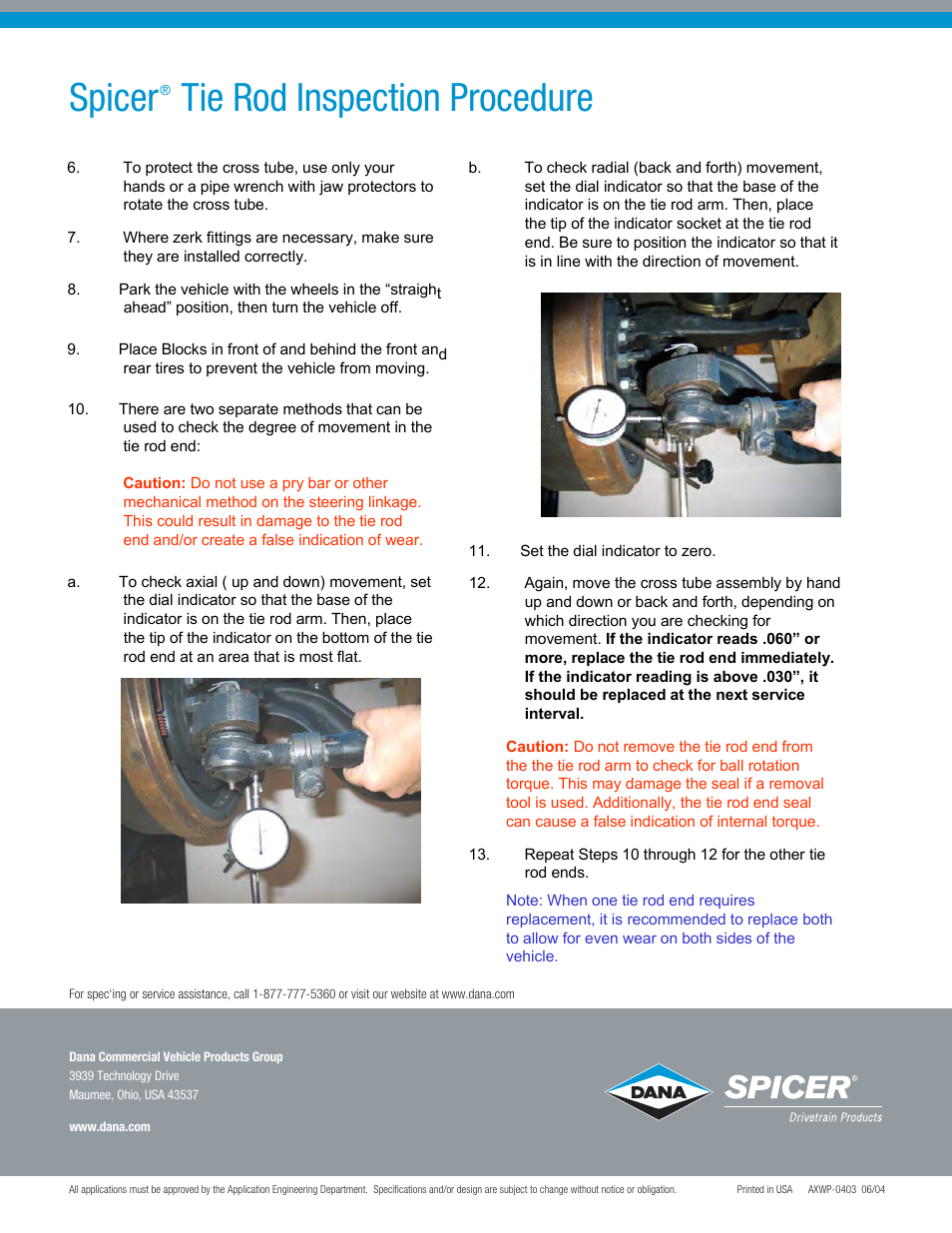 Spicer® Tie Rod Inspection Procedure

6. To protect the cross tube, use only your hands or a pipe wrench with jaw protectors to rotate the cross tube.

7. Where zerk fittings are necessary, make sure they are installed correctly.

8. Park the vehicle with the wheels in the “straight ahead” position, then turn the vehicle off.

9. Place Blocks in front of and behind the front and rear tires to prevent the vehicle from moving.

10. There are two separate methods that can be used to check the degree of movement in the tie rod end:

Caution: Do not use a pry bar or other mechanical method on the steering linkage. This could result in damage to the tie rod end and/or create a false indication of wear.

a. To check axial ( up and down) movement, set the dial indicator so that the base of the indicator is on the tie rod arm. Then, place the tip of the indicator on the bottom of the tie rod end at an area that is most flat.

b. To check radial (back and forth) movement, set the dial indicator so that the base of the indicator is on the tie rod arm. Then, place the tip of the indicator socket at the tie rod end. Be sure to position the indicator so that it is in line with the direction of movement.

11. Set the dial indicator to zero.

12. Again, move the cross tube assembly by hand up and down or back and forth, depending on which direction you are checking for movement. If the indicator reads .060” or more, replace the tie rod end immediately. If the indicator reading is above .030”, it should be replaced at the next service interval.

Caution: Do not remove the tie rod end from the the tie rod arm to check for ball rotation torque. This may damage the seal if a removal tool is used. Additionally, the tie rod end seal can cause a false indication of internal torque.

13. Repeat Steps 10 through 12 for the other tie rod ends.

Note: When one tie rod end requires replacement, it is recommended to replace both to allow for even wear on both sides of the vehicle.

For spec'ing or service assistance, call 1-877-777-5360 or visit our website at www.dana.com

Dana Commercial Vehicle Products Group
3939 Technology Drive
Maumee, Ohio, USA 43537

www.dana.com

DANA SPICER®
Drivetrain Products

All applications must be approved by the Application Engineering Department. Specifications and/or design are subject to change without notice or obligation. Printed in USA AXWP-0403 06/04